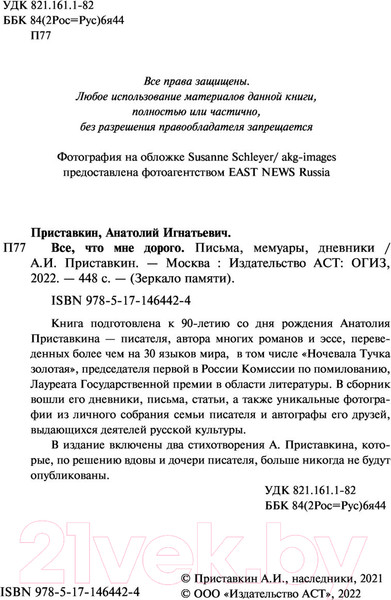 УДК 821.161.1-82
ББК 84(2Рос=Рус)6я44
П77

Все права защищены.
Любое использование материалов данной книги, полностью или частично, без разрешения правообладателя запрещается

Фотография на обложке Susanne Schleyer/ akg-images предоставлена фотоагентством EAST NEWS Russia

Приставкин, Анатолий Игнатьевич.
П77 Все, что мне дорого. Письма, мемуары, дневники / А.И. Приставкин. — Москва : Издательство АСТ: ОГИЗ, 2022. — 448 с. — (Зеркало памяти).

ISBN 978-5-17-146442-4

Книга подготовлена к 90-летию со дня рождения Анатолия Приставкина — писателя, автора многих романов и эссе, переведенных более чем на 30 языков мира, в том числе «Ночевала Тучка золотая», председателя первой в России Комиссии по помилованию, Лауреата Государственной премии в области литературы. В сборник вошли его дневники, письма, статьи, а также уникальные фотографии из личного собрания семьи писателя и автографы его друзей, выдающихся деятелей русской культуры.

В издание включены два стихотворения А. Приставкина, которые, по решению вдовы и дочери писателя, больше никогда не будут опубликованы.

УДК 821.161.1-82
ББК 84(2Рос=Рус)6я44

21vek.by

ISBN 978-5-17-146442-4

© Приставкин А.И., наследники, 2021
© ООО «Издательство АСТ», 2022